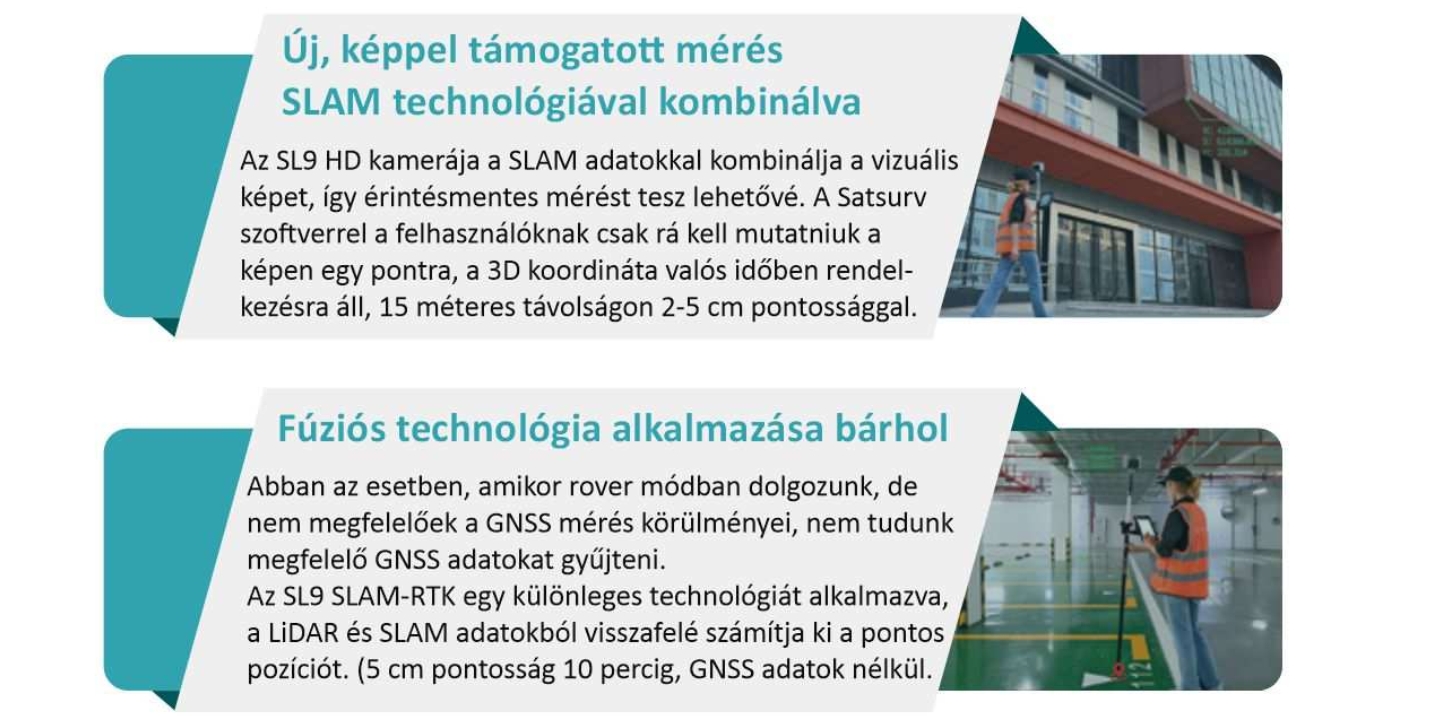 Új, képpel támogatott mérés
SLAM technológiával kombinálva

Az SL9 HD kamerája a SLAM adatokkal kombinálja a vizuális képet, így érintésmentes mérést tesz lehetővé. A Satsurv szoftverrel a felhasználóknak csak rá kell mutatniuk a képen egy pontra, a 3D koordináta valós időben rendelkezésre áll, 15 méteres távolságon 2-5 cm pontossággal.

Fúziós technológia alkalmazása bárhol

Abban az esetben, amikor rover módban dolgozunk, de nem megfelelőek a GNSS mérés körülményei, nem tudunk megfelelő GNSS adatokat gyűjteni.
Az SL9 SLAM-RTK egy különleges technológiát alkalmazva, a LiDAR és SLAM adatokból visszafelé számítja ki a pontos pozíciót. (5 cm pontosság 10 percig, GNSS adatok nélkül.